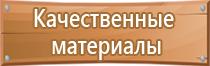 Качественные материалы